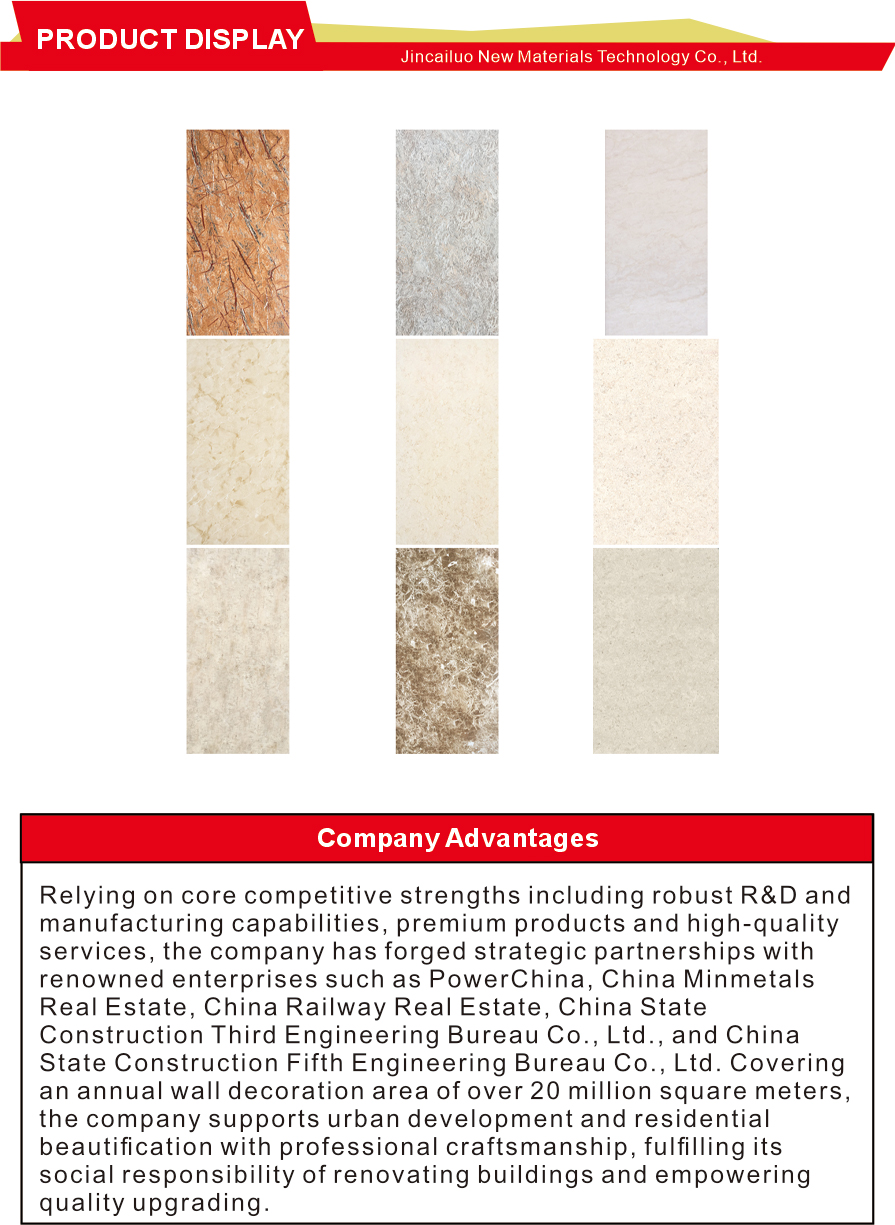 PRODUCT DISPLAY

Jincailuo New Materials Technology Co., Ltd.

Company Advantages

Relying on core competitive strengths including robust R&D and manufacturing capabilities, premium products and high-quality services, the company has forged strategic partnerships with renowned enterprises such as PowerChina, China Minmetals Real Estate, China Railway Real Estate, China State Construction Third Engineering Bureau Co., Ltd., and China State Construction Fifth Engineering Bureau Co., Ltd. Covering an annual wall decoration area of over 20 million square meters, the company supports urban development and residential beautification with professional craftsmanship, fulfilling its social responsibility of renovating buildings and empowering quality upgrading.